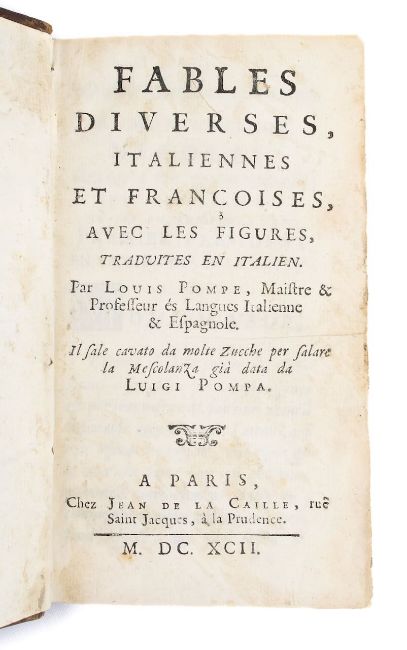 FABLES DIVERSES, ITALIENNES ET FRANCOISES, AVEC LES FIGURES, TRADUITES EN ITALIEN.

Par LOUIS POMPE, Maistre & Professeur és Langues Italienne & Espagnole.

Il sale cavato da molte Zucche per salare la Mescolanza già data da LUIGI POMPA.

A PARIS, Chez JEAN DE LA CAILLE, ruë Saint Jacques, à la Prudence.

M. DC. XCII.